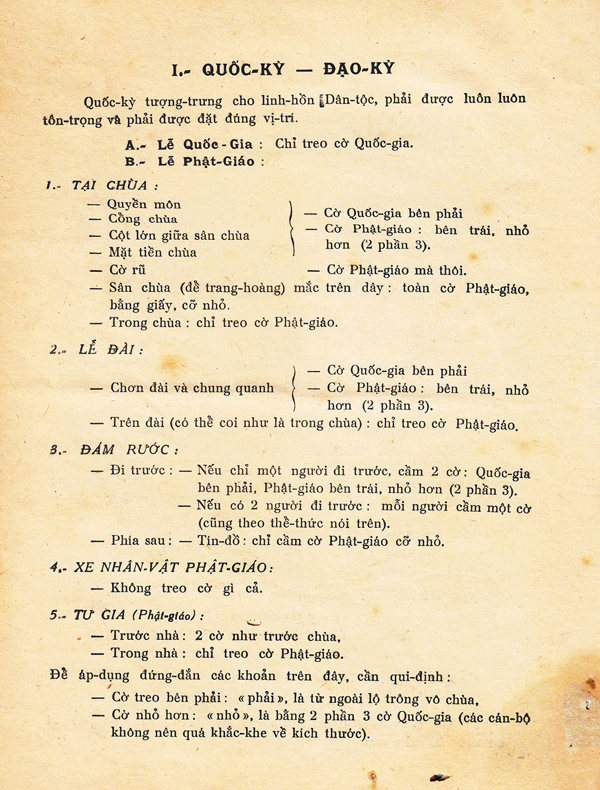 I.- QUỐC-KỲ — ĐẠO-KỲ

Quốc-kỳ tượng-trưng cho linh-hồn Dân-tộc, phải được luôn luôn tôn-trọng và phải được đặt đúng vị-trí.

A.- Lễ Quốc-Gia : Chỉ treo cờ Quốc-gia.
B.- Lễ Phật-Giáo :

1.- TẠI CHÙA :

— Quyền môn
— Cổng chùa
— Cột lớn giữa sân chùa
— Mặt tiền chùa

— Cờ Quốc-gia bên phải
— Cờ Phật-giáo : bên trái, nhỏ hơn (2 phần 3).

— Cờ rũ — Cờ Phật-giáo mà thôi.
— Sân chùa (để trang-hoàng) mắc trên dây : toàn cờ Phật-giáo, bằng giấy, cỡ nhỏ.
— Trong chùa : chỉ treo cờ Phật-giáo.

2.- LỄ ĐÀI :

— Chơn đài và chung quanh

— Cờ Quốc-gia bên phải
— Cờ Phật-giáo : bên trái, nhỏ hơn (2 phần 3).

— Trên đài (có thể coi như là trong chùa) : chỉ treo cờ Phật-giáo.

3.- ĐÁM RƯỚC :

— Đi trước : — Nếu chỉ một người đi trước, cầm 2 cờ : Quốc-gia bên phải, Phật-giáo bên trái, nhỏ hơn (2 phần 3).
— Nếu có 2 người đi trước : mỗi người cầm một cờ (cũng theo thể-thức nói trên).
— Phía sau : — Tín-đồ : chỉ cầm cờ Phật-giáo cỡ nhỏ.

4.- XE NHÂN-VẬT PHẬT-GIÁO :

— Không treo cờ gì cả.

5.- TƯ GIA (Phật-giáo) :

— Trước nhà : 2 cờ như trước chùa,
— Trong nhà : chỉ treo cờ Phật-giáo.

Để áp-dụng đứng-đắn các khoản trên đây, cần qui-định :

— Cờ treo bên phải : « phải », là từ ngoài lộ trông vô chùa,
— Cờ nhỏ hơn : « nhỏ », là bằng 2 phần 3 cờ Quốc-gia (các cán-bộ không nên quá khắc-khe về kích thước).